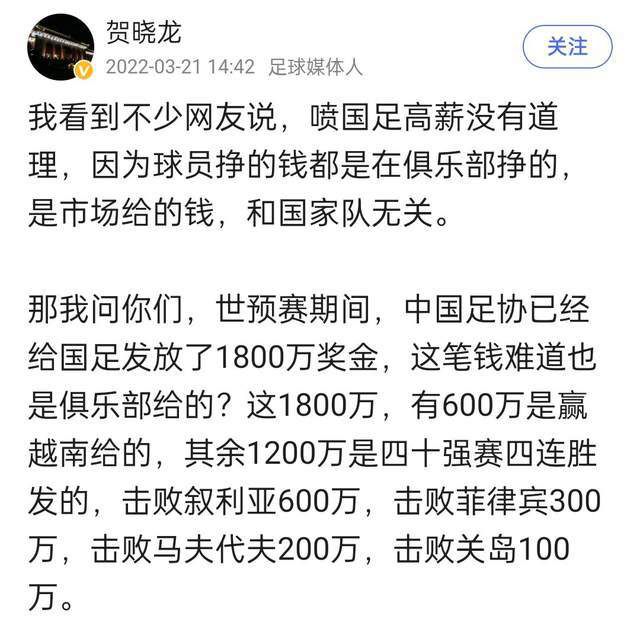 贺晓龙
2022-03-21 14:42 足球媒体人
关注

我看到不少网友说，喷国足高薪没有道理，因为球员挣的钱都是在俱乐部挣的，是市场给的钱，和国家队无关。

那我问你们，世预赛期间，中国足协已经给国足发放了1800万奖金，这笔钱难道也是俱乐部给的？这1800万，有600万是赢越南给的，其余1200万是四十强赛四连胜发的，击败叙利亚600万，击败菲律宾300万，击败马夫代夫200万，击败关岛100万。